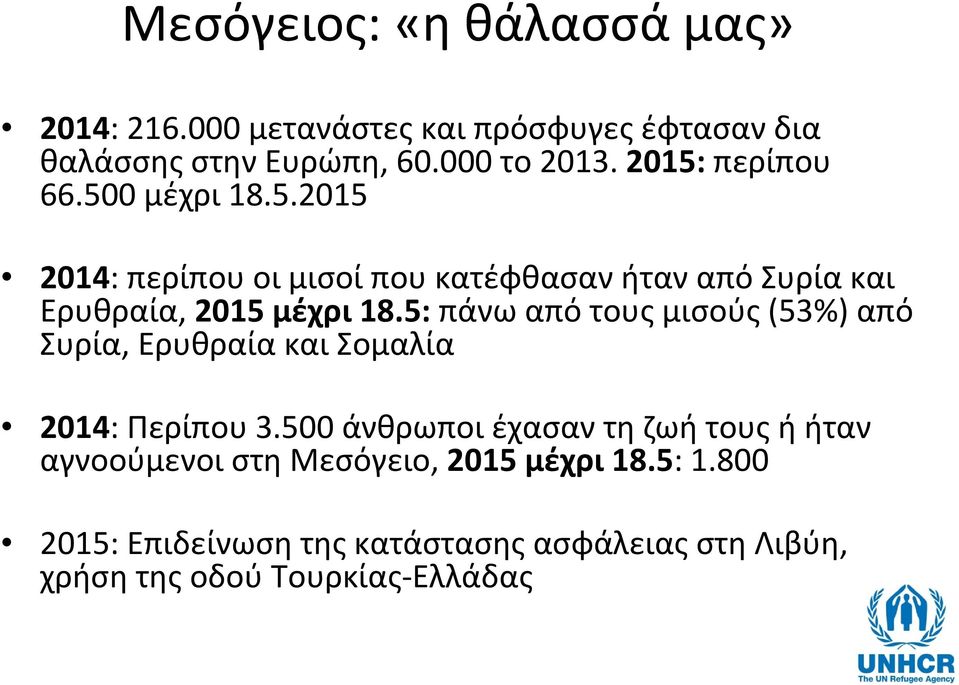 Μεσόγειος: «η θάλασσά μας»

• 2014: 216.000 μετανάστες και πρόσφυγες έφτασαν δια θαλάσσης στην Ευρώπη, 60.000 το 2013. 2015: περίπου 66.500 μέχρι 18.5.2015

• 2014: περίπου οι μισοί που κατέφθασαν ήταν από Συρία και Ερυθραία, 2015 μέχρι 18.5: πάνω από τους μισούς (53%) από Συρία, Ερυθραία και Σομαλία

• 2014: Περίπου 3.500 άνθρωποι έχασαν τη ζωή τους ή ήταν αγνοούμενοι στη Μεσόγειο, 2015 μέχρι 18.5: 1.800

• 2015: Επιδείνωση της κατάστασης ασφάλειας στη Λιβύη, χρήση της οδού Τουρκίας-Ελλάδας

UNHCR
The UN Refugee Agency